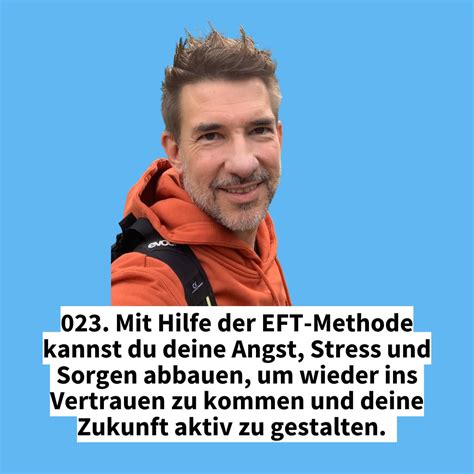 evoc

023. Mit Hilfe der EFT-Methode kannst du deine Angst, Stress und Sorgen abbauen, um wieder ins Vertrauen zu kommen und deine Zukunft aktiv zu gestalten.